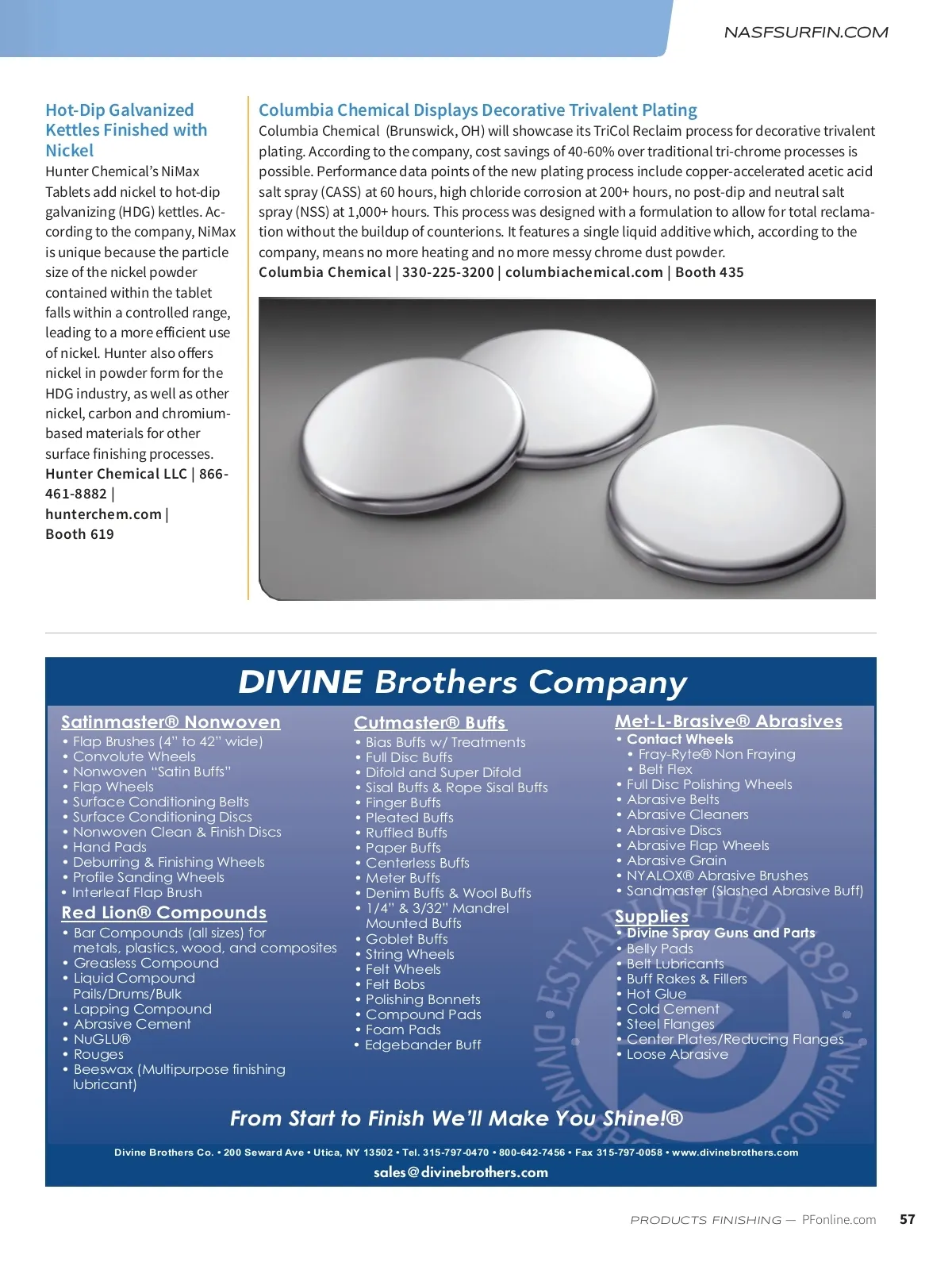 NASFSURFIN.COM

Hot-Dip Galvanized Kettles Finished with Nickel
Hunter Chemical's NiMax Tablets add nickel to hot-dip galvanizing (HDG) kettles. According to the company, NiMax is unique because the particle size of the nickel powder contained within the tablet falls within a controlled range, leading to a more efficient use of nickel. Hunter also offers nickel in powder form for the HDG industry, as well as other nickel, carbon and chromium-based materials for other surface finishing processes.
Hunter Chemical LLC | 866-461-8882 | hunterchem.com | Booth 619

Columbia Chemical Displays Decorative Trivalent Plating
Columbia Chemical (Brunswick, OH) will showcase its TriCol Reclaim process for decorative trivalent plating. According to the company, cost savings of 40-60% over traditional tri-chrome processes is possible. Performance data points of the new plating process include copper-accelerated acetic acid salt spray (CASS) at 60 hours, high chloride corrosion at 200+ hours, no post-dip and neutral salt spray (NSS) at 1,000+ hours. This process was designed with a formulation to allow for total reclamation without the buildup of counterions. It features a single liquid additive which, according to the company, means no more heating and no more messy chrome dust powder.
Columbia Chemical | 330-225-3200 | columbiachemical.com | Booth 435

DIVINE Brothers Company

Satinmaster® Nonwoven
• Flap Brushes (4" to 42" wide)
• Convolute Wheels
• Nonwoven "Satin Buffs"
• Flap Wheels
• Surface Conditioning Belts
• Surface Conditioning Discs
• Nonwoven Clean & Finish Discs
• Hand Pads
• Deburring & Finishing Wheels
• Profile Sanding Wheels
• Interleaf Flap Brush

Red Lion® Compounds
• Bar Compounds (all sizes) for metals, plastics, wood, and composites
• Greasless Compound
• Liquid Compound Pails/Drums/Bulk
• Lapping Compound
• Abrasive Cement
• NuGLU®
• Rouges
• Beeswax (Multipurpose finishing lubricant)

Cutmaster® Buffs
• Bias Buffs w/ Treatments
• Full Disc Buffs
• Difold and Super Difold
• Sisal Buffs & Rope Sisal Buffs
• Finger Buffs
• Pleated Buffs
• Ruffled Buffs
• Paper Buffs
• Centerless Buffs
• Meter Buffs
• Denim Buffs & Wool Buffs
• 1/4" & 3/32" Mandrel Mounted Buffs
• Goblet Buffs
• String Wheels
• Felt Wheels
• Felt Bobs
• Polishing Bonnets
• Compound Pads
• Foam Pads
• Edgebander Buff

Met-L-Brasive® Abrasives
• Contact Wheels
• Fray-Ryte® Non Fraying
• Belt Flex
• Full Disc Polishing Wheels
• Abrasive Belts
• Abrasive Cleaners
• Abrasive Discs
• Abrasive Flap Wheels
• Abrasive Grain
• NYALOX® Abrasive Brushes
• Sandmaster (Slashed Abrasive Buff)

Supplies
• Divine Spray Guns and Parts
• Belly Pads
• Belt Lubricants
• Buff Rakes & Fillers
• Hot Glue
• Cold Cement
• Steel Flanges
• Center Plates/Reducing Flanges
• Loose Abrasive

ESTABLISHED 1892 DIVINE BROTHERS COMPANY

From Start to Finish We'll Make You Shine!®

Divine Brothers Co. • 200 Seward Ave • Utica, NY 13502 • Tel. 315-797-0470 • 800-642-7456 • Fax 315-797-0058 • www.divinebrothers.com
sales@divinebrothers.com

PRODUCTS FINISHING — PFonline.com 57